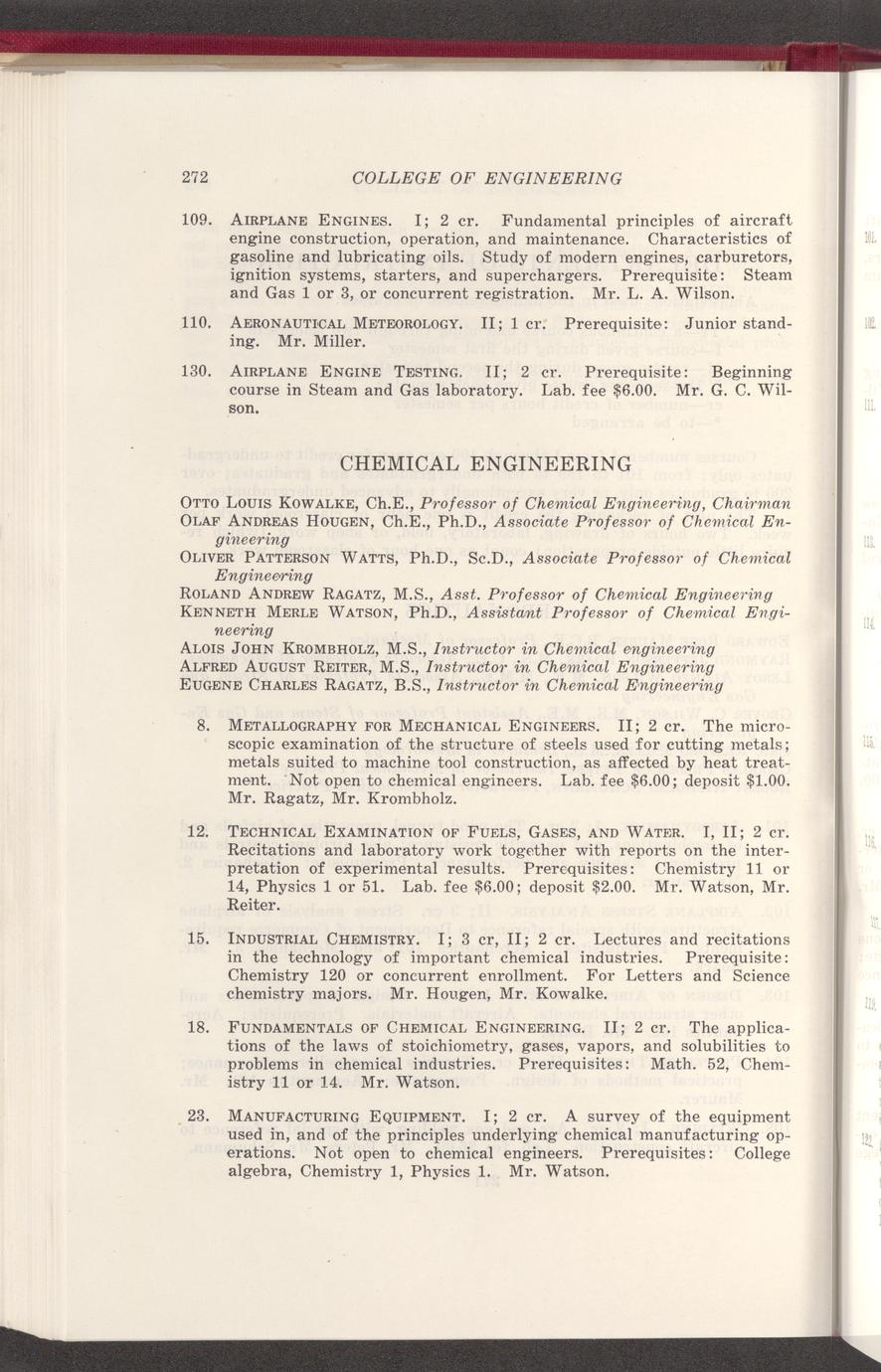 272 COLLEGE OF ENGINEERING

109. AIRPLANE ENGINES. I; 2 cr. Fundamental principles of aircraft engine construction, operation, and maintenance. Characteristics of gasoline and lubricating oils. Study of modern engines, carburetors, ignition systems, starters, and superchargers. Prerequisite: Steam and Gas 1 or 3, or concurrent registration. Mr. L. A. Wilson.

110. AERONAUTICAL METEOROLOGY. II; 1 cr. Prerequisite: Junior standing. Mr. Miller.

130. AIRPLANE ENGINE TESTING. II; 2 cr. Prerequisite: Beginning course in Steam and Gas laboratory. Lab. fee $6.00. Mr. G. C. Wilson.

CHEMICAL ENGINEERING

OTTO LOUIS KOWALKE, Ch.E., Professor of Chemical Engineering, Chairman
OLAF ANDREAS HOUGEN, Ch.E., Ph.D., Associate Professor of Chemical Engineering
OLIVER PATTERSON WATTS, Ph.D., Sc.D., Associate Professor of Chemical Engineering
ROLAND ANDREW RAGATZ, M.S., Asst. Professor of Chemical Engineering
KENNETH MERLE WATSON, Ph.D., Assistant Professor of Chemical Engineering
ALOIS JOHN KROMBHOLZ, M.S., Instructor in Chemical engineering
ALFRED AUGUST REITER, M.S., Instructor in Chemical Engineering
EUGENE CHARLES RAGATZ, B.S., Instructor in Chemical Engineering

8. METALLOGRAPHY FOR MECHANICAL ENGINEERS. II; 2 cr. The microscopic examination of the structure of steels used for cutting metals; metals suited to machine tool construction, as affected by heat treatment. Not open to chemical engineers. Lab. fee $6.00; deposit $1.00. Mr. Ragatz, Mr. Krombholz.

12. TECHNICAL EXAMINATION OF FUELS, GASES, AND WATER. I, II; 2 cr. Recitations and laboratory work together with reports on the interpretation of experimental results. Prerequisites: Chemistry 11 or 14, Physics 1 or 51. Lab. fee $6.00; deposit $2.00. Mr. Watson, Mr. Reiter.

15. INDUSTRIAL CHEMISTRY. I; 3 cr, II; 2 cr. Lectures and recitations in the technology of important chemical industries. Prerequisite: Chemistry 120 or concurrent enrollment. For Letters and Science chemistry majors. Mr. Hougen, Mr. Kowalke.

18. FUNDAMENTALS OF CHEMICAL ENGINEERING. II; 2 cr. The applications of the laws of stoichiometry, gases, vapors, and solubilities to problems in chemical industries. Prerequisites: Math. 52, Chemistry 11 or 14. Mr. Watson.

23. MANUFACTURING EQUIPMENT. I; 2 cr. A survey of the equipment used in, and of the principles underlying chemical manufacturing operations. Not open to chemical engineers. Prerequisites: College algebra, Chemistry 1, Physics 1. Mr. Watson.